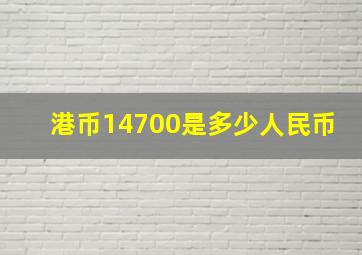 港币14700是多少人民币